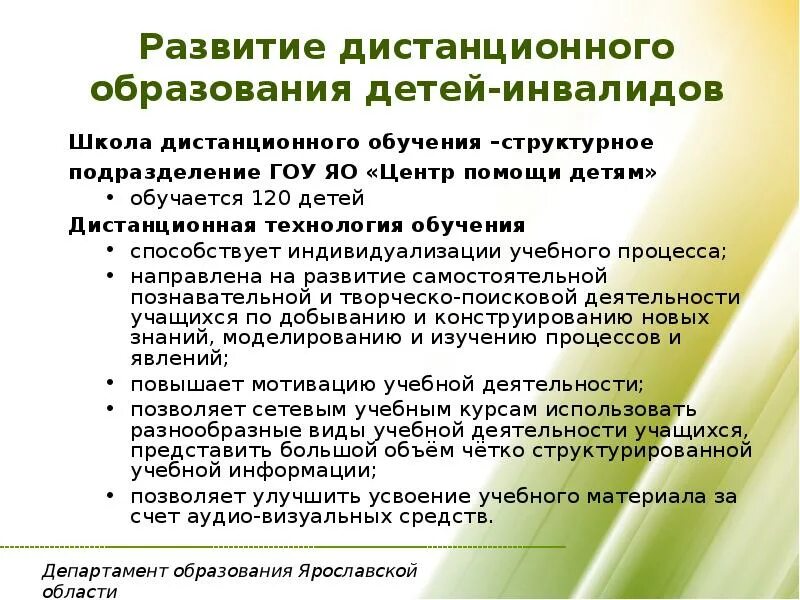 Развитие дистанционного образования детей-инвалидов

Школа дистанционного обучения –структурное подразделение ГОУ ЯО «Центр помощи детям»
• обучается 120 детей
Дистанционная технология обучения
• способствует индивидуализации учебного процесса;
• направлена на развитие самостоятельной познавательной и творческо-поисковой деятельности учащихся по добыванию и конструированию новых знаний, моделированию и изучению процессов и явлений;
• повышает мотивацию учебной деятельности;
• позволяет сетевым учебным курсам использовать разнообразные виды учебной деятельности учащихся, представить большой объём чётко структурированной учебной информации;
• позволяет улучшить усвоение учебного материала за счет аудио-визуальных средств.

Департамент образования Ярославской области